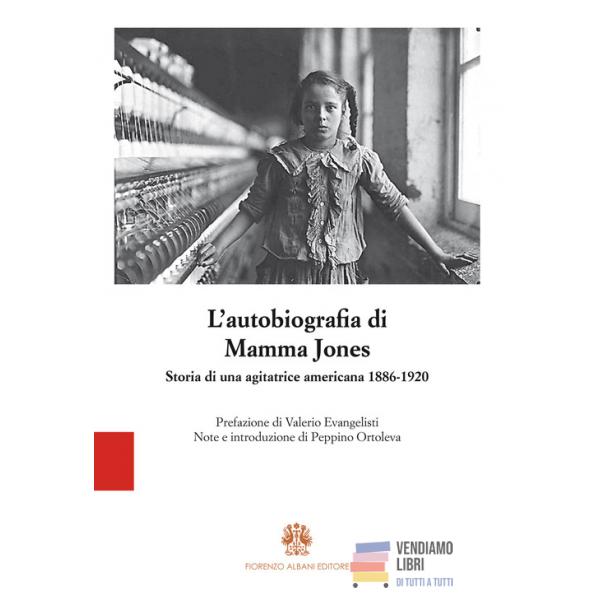 L'autobiografia di
Mamma Jones

Storia di una agitatrice americana 1886-1920

Prefazione di Valerio Evangelisti
Note e introduzione di Peppino Ortoleva

FIORENZO ALBANI EDITORE

VENDIAMO
LIBRI
DI TUTTI A TUTTI